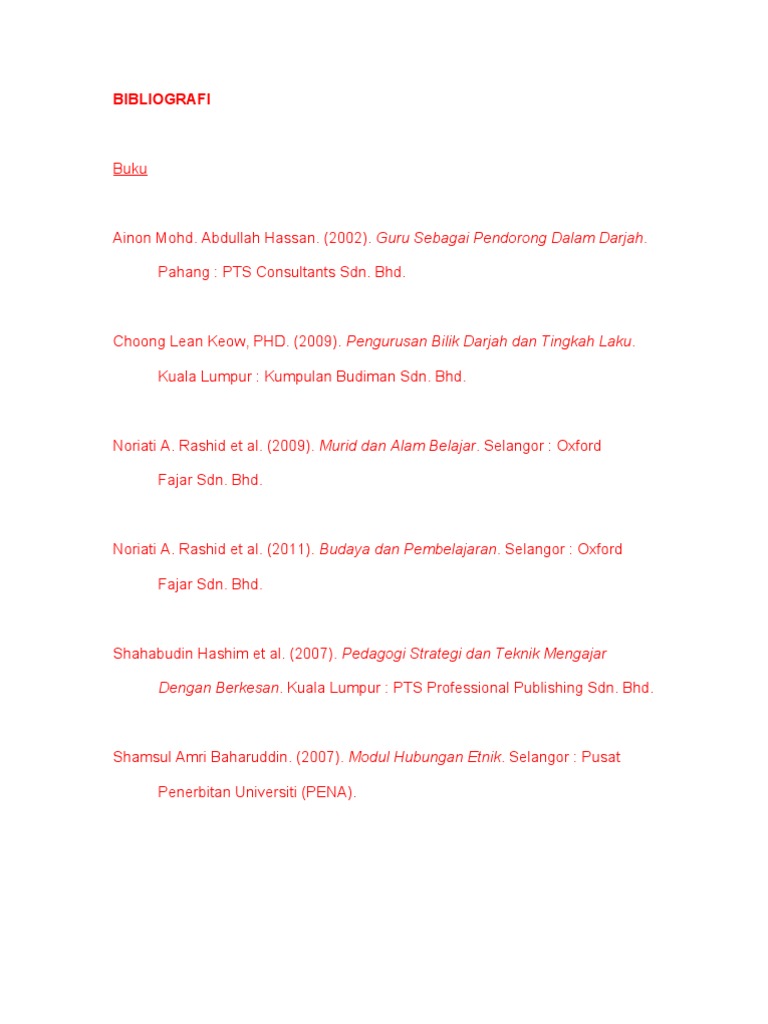 BIBLIOGRAFI

Buku

Ainon Mohd. Abdullah Hassan. (2002). Guru Sebagai Pendorong Dalam Darjah. Pahang : PTS Consultants Sdn. Bhd.

Choong Lean Keow, PHD. (2009). Pengurusan Bilik Darjah dan Tingkah Laku. Kuala Lumpur : Kumpulan Budiman Sdn. Bhd.

Noriati A. Rashid et al. (2009). Murid dan Alam Belajar. Selangor : Oxford Fajar Sdn. Bhd.

Noriati A. Rashid et al. (2011). Budaya dan Pembelajaran. Selangor : Oxford Fajar Sdn. Bhd.

Shahabudin Hashim et al. (2007). Pedagogi Strategi dan Teknik Mengajar Dengan Berkesan. Kuala Lumpur : PTS Professional Publishing Sdn. Bhd.

Shamsul Amri Baharuddin. (2007). Modul Hubungan Etnik. Selangor : Pusat Penerbitan Universiti (PENA).